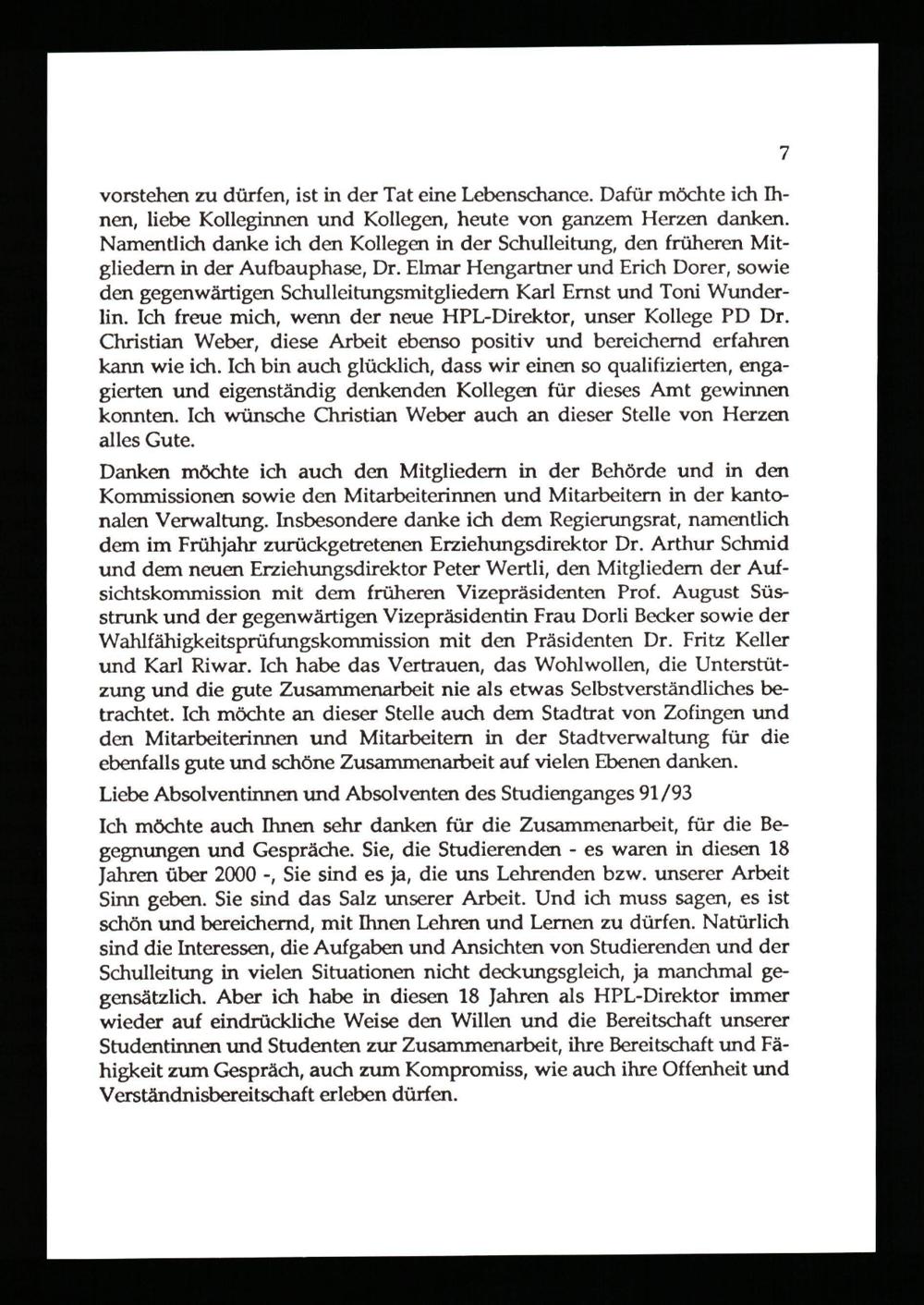 7

vorstehen zu dürfen, ist in der Tat eine Lebenschance. Dafür möchte ich Ihnen, liebe Kolleginnen und Kollegen, heute von ganzem Herzen danken. Namentlich danke ich den Kollegen in der Schulleitung, den früheren Mitgliedern in der Aufbauphase, Dr. Elmar Hengartner und Erich Dorer, sowie den gegenwärtigen Schulleitungsmitgliedern Karl Ernst und Toni Wunderlin. Ich freue mich, wenn der neue HPL-Direktor, unser Kollege PD Dr. Christian Weber, diese Arbeit ebenso positiv und bereichernd erfahren kann wie ich. Ich bin auch glücklich, dass wir einen so qualifizierten, engagierten und eigenständig denkenden Kollegen für dieses Amt gewinnen konnten. Ich wünsche Christian Weber auch an dieser Stelle von Herzen alles Gute.

Danken möchte ich auch den Mitgliedern in der Behörde und in den Kommissionen sowie den Mitarbeiterinnen und Mitarbeitern in der kantonalen Verwaltung. Insbesondere danke ich dem Regierungsrat, namentlich dem im Frühjahr zurückgetretenen Erziehungsdirektor Dr. Arthur Schmid und dem neuen Erziehungsdirektor Peter Wertli, den Mitgliedern der Aufsichtskommission mit dem früheren Vizepräsidenten Prof. August Süsstrunk und der gegenwärtigen Vizepräsidentin Frau Dorli Becker sowie der Wahlfähigkeitsprüfungskommission mit den Präsidenten Dr. Fritz Keller und Karl Riwar. Ich habe das Vertrauen, das Wohlwollen, die Unterstützung und die gute Zusammenarbeit nie als etwas Selbstverständliches betrachtet. Ich möchte an dieser Stelle auch dem Stadtrat von Zofingen und den Mitarbeiterinnen und Mitarbeitern in der Stadtverwaltung für die ebenfalls gute und schöne Zusammenarbeit auf vielen Ebenen danken.

Liebe Absolventinnen und Absolventen des Studienganges 91/93

Ich möchte auch Ihnen sehr danken für die Zusammenarbeit, für die Begegnungen und Gespräche. Sie, die Studierenden - es waren in diesen 18 Jahren über 2000 -, Sie sind es ja, die uns Lehrenden bzw. unserer Arbeit Sinn geben. Sie sind das Salz unserer Arbeit. Und ich muss sagen, es ist schön und bereichernd, mit Ihnen Lehren und Lernen zu dürfen. Natürlich sind die Interessen, die Aufgaben und Ansichten von Studierenden und der Schulleitung in vielen Situationen nicht deckungsgleich, ja manchmal gegensätzlich. Aber ich habe in diesen 18 Jahren als HPL-Direktor immer wieder auf eindrückliche Weise den Willen und die Bereitschaft unserer Studentinnen und Studenten zur Zusammenarbeit, ihre Bereitschaft und Fähigkeit zum Gespräch, auch zum Kompromiss, wie auch ihre Offenheit und Verständnisbereitschaft erleben dürfen.